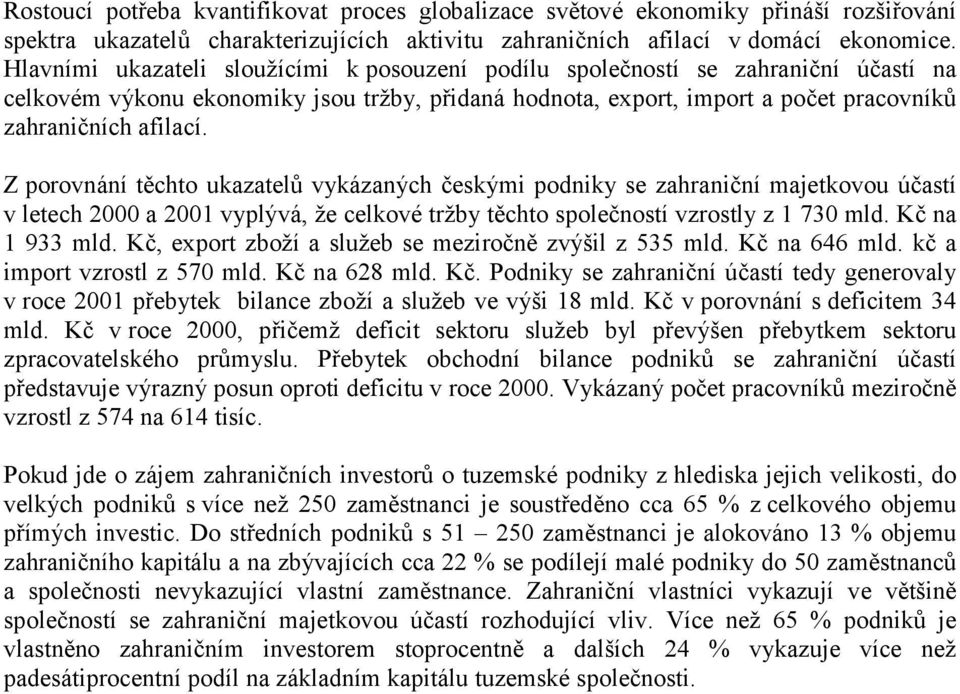 Rostoucí potřeba kvantifikovat proces globalizace světové ekonomiky přináší rozšiřování spektra ukazatelů charakterizujících aktivitu zahraničních afilací v domácí ekonomice. Hlavními ukazateli sloužícími k posouzení podílu společností se zahraniční účastí na celkovém výkonu ekonomiky jsou tržby, přidaná hodnota, export, import a počet pracovníků zahraničních afilací.

Z porovnání těchto ukazatelů vykázaných českými podniky se zahraniční majetkovou účastí v letech 2000 a 2001 vyplývá, že celkové tržby těchto společností vzrostly z 1 730 mld. Kč na 1 933 mld. Kč, export zboží a služeb se meziročně zvýšil z 535 mld. Kč na 646 mld. kč a import vzrostl z 570 mld. Kč na 628 mld. Kč. Podniky se zahraniční účastí tedy generovaly v roce 2001 přebytek bilance zboží a služeb ve výši 18 mld. Kč v porovnání s deficitem 34 mld. Kč v roce 2000, přičemž deficit sektoru služeb byl převýšen přebytkem sektoru zpracovatelského průmyslu. Přebytek obchodní bilance podniků se zahraniční účastí představuje výrazný posun oproti deficitu v roce 2000. Vykázaný počet pracovníků meziročně vzrostl z 574 na 614 tisíc.

Pokud jde o zájem zahraničních investorů o tuzemské podniky z hlediska jejich velikosti, do velkých podniků s více než 250 zaměstnanci je soustředěno cca 65 % z celkového objemu přímých investic. Do středních podniků s 51 – 250 zaměstnanci je alokováno 13 % objemu zahraničního kapitálu a na zbývajících cca 22 % se podílejí malé podniky do 50 zaměstnanců a společnosti nevykazující vlastní zaměstnance. Zahraniční vlastníci vykazují ve většině společností se zahraniční majetkovou účastí rozhodující vliv. Více než 65 % podniků je vlastněno zahraničním investorem stoprocentně a dalších 24 % vykazuje více než padesátiprocentní podíl na základním kapitálu tuzemské společnosti.